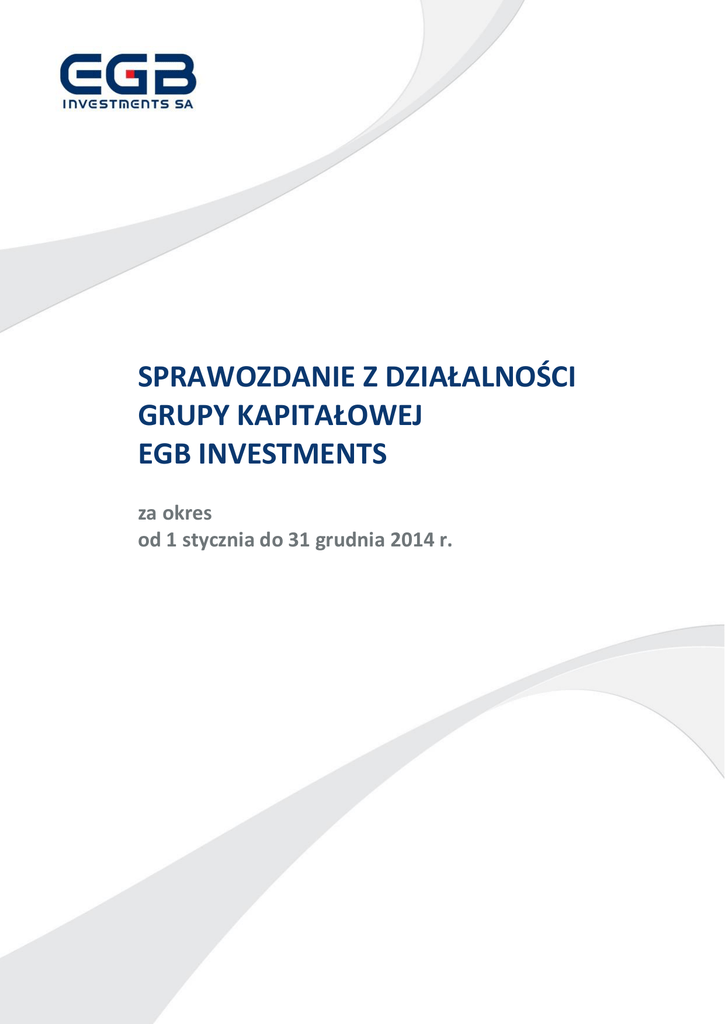 EGB
INVESTMENTS SA

SPRAWOZDANIE Z DZIAŁALNOŚCI
GRUPY KAPITAŁOWEJ
EGB INVESTMENTS

za okres
od 1 stycznia do 31 grudnia 2014 r.